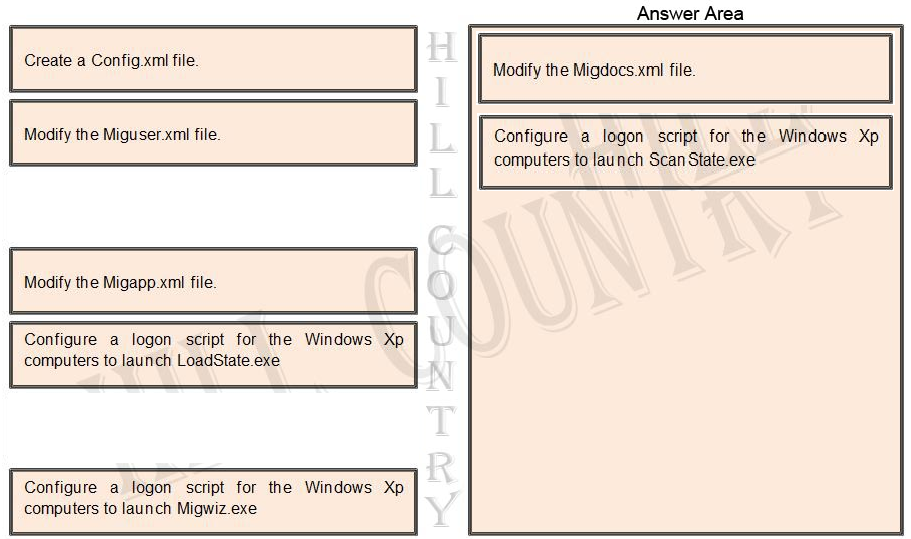 Create a Config.xml file.

Modify the Miguser.xml file.

Modify the Migapp.xml file.

Configure a logon script for the Windows Xp computers to launch LoadState.exe

Configure a logon script for the Windows Xp computers to launch Migwiz.exe

HILL COUNTRY

Answer Area

Modify the Migdocs.xml file.

Configure a logon script for the Windows Xp computers to launch ScanState.exe

HILL COUNTRY